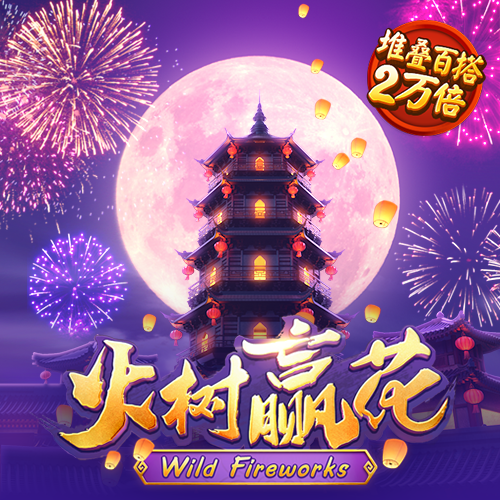 堆叠百搭
2万倍

火树赢花
Wild Fireworks